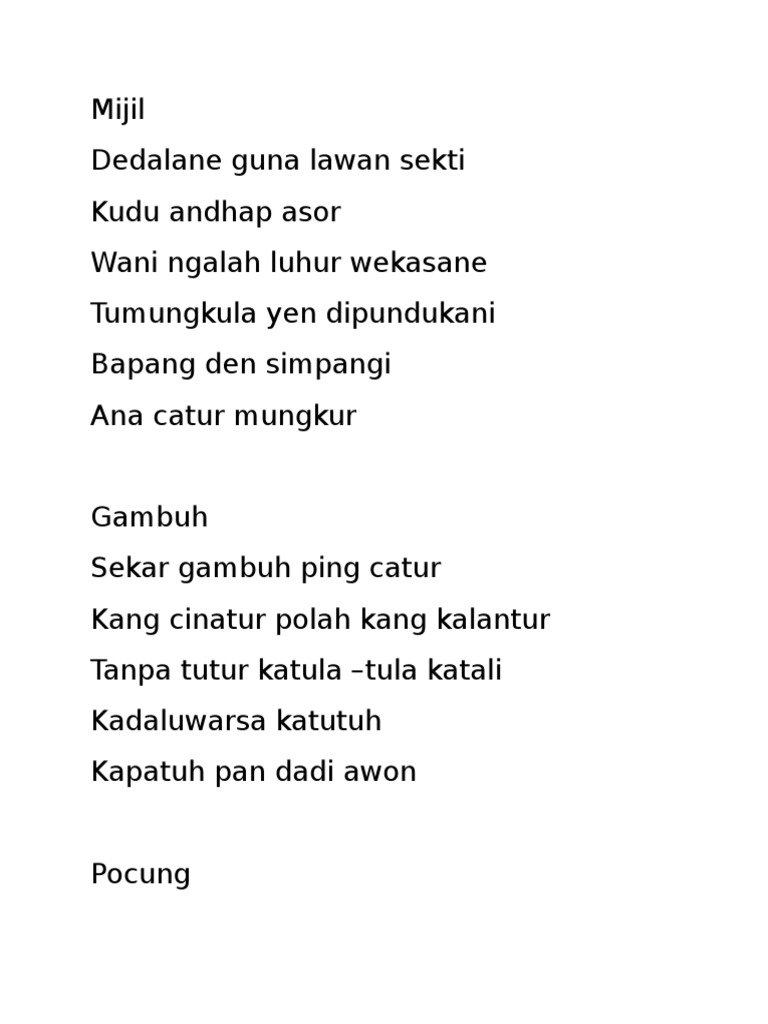 Mijil
Dedalane guna lawan sekti
Kudu andhap asor
Wani ngalah luhur wekasane
Tumungkula yen dipundukani
Bapang den simpangi
Ana catur mungkur

Gambuh
Sekar gambuh ping catur
Kang cinatur polah kang kalantur
Tanpa tutur katula –tula katali
Kadaluwarsa katutuh
Kapatuh pan dadi awon

Pocung